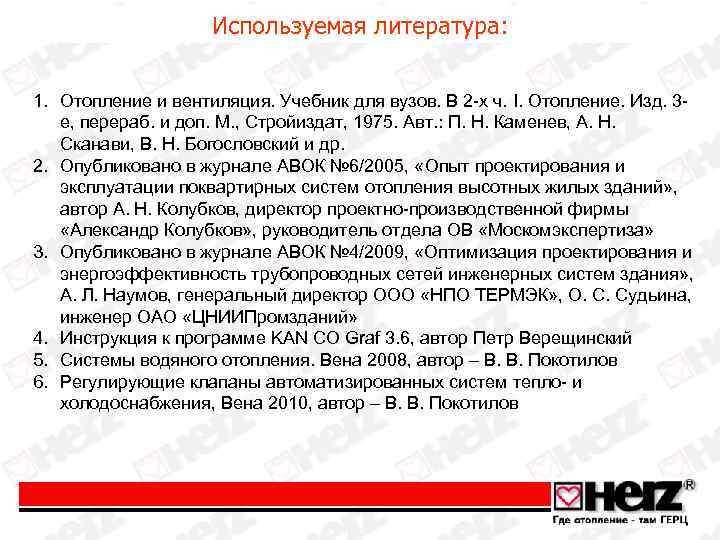 Используемая литература:

1. Отопление и вентиляция. Учебник для вузов. В 2-х ч. I. Отопление. Изд. 3-е, перераб. и доп. М., Стройиздат, 1975. Авт.: П. Н. Каменев, А. Н. Сканави, В. Н. Богословский и др.
2. Опубликовано в журнале АВОК №6/2005, «Опыт проектирования и эксплуатации поквартирных систем отопления высотных жилых зданий», автор А. Н. Колубков, директор проектно-производственной фирмы «Александр Колубков», руководитель отдела ОВ «Москомэкспертиза»
3. Опубликовано в журнале АВОК №4/2009, «Оптимизация проектирования и энергоэффективность трубопроводных сетей инженерных систем здания», А. Л. Наумов, генеральный директор ООО «НПО ТЕРМЭК», О. С. Судьина, инженер ОАО «ЦНИИПромзданий»
4. Инструкция к программе KAN CO Graf 3.6, автор Петр Верещинский
5. Системы водяного отопления. Вена 2008, автор – В. В. Покотилов
6. Регулирующие клапаны автоматизированных систем тепло- и холодоснабжения, Вена 2010, автор – В. В. Покотилов

HERZ®
Где отопление - там ГЕРЦ